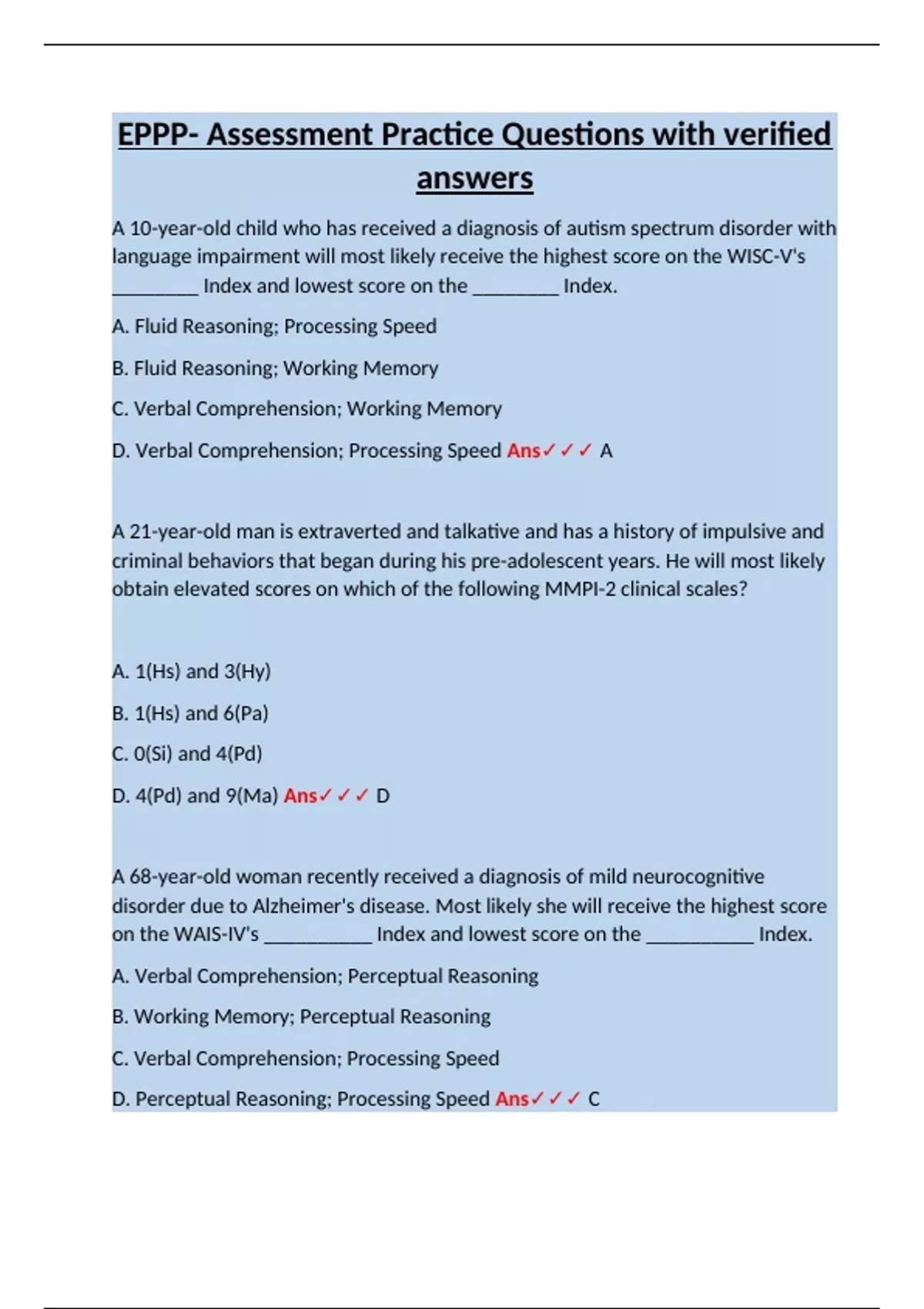 EPPP- Assessment Practice Questions with verified answers

A 10-year-old child who has received a diagnosis of autism spectrum disorder with language impairment will most likely receive the highest score on the WISC-V's ________ Index and lowest score on the ________ Index.

A. Fluid Reasoning; Processing Speed

B. Fluid Reasoning; Working Memory

C. Verbal Comprehension; Working Memory

D. Verbal Comprehension; Processing Speed Ans✓✓✓ A

A 21-year-old man is extraverted and talkative and has a history of impulsive and criminal behaviors that began during his pre-adolescent years. He will most likely obtain elevated scores on which of the following MMPI-2 clinical scales?

A. 1(Hs) and 3(Hy)

B. 1(Hs) and 6(Pa)

C. 0(Si) and 4(Pd)

D. 4(Pd) and 9(Ma) Ans✓✓✓ D

A 68-year-old woman recently received a diagnosis of mild neurocognitive disorder due to Alzheimer's disease. Most likely she will receive the highest score on the WAIS-IV's __________ Index and lowest score on the __________ Index.

A. Verbal Comprehension; Perceptual Reasoning

B. Working Memory; Perceptual Reasoning

C. Verbal Comprehension; Processing Speed

D. Perceptual Reasoning; Processing Speed Ans✓✓✓ C